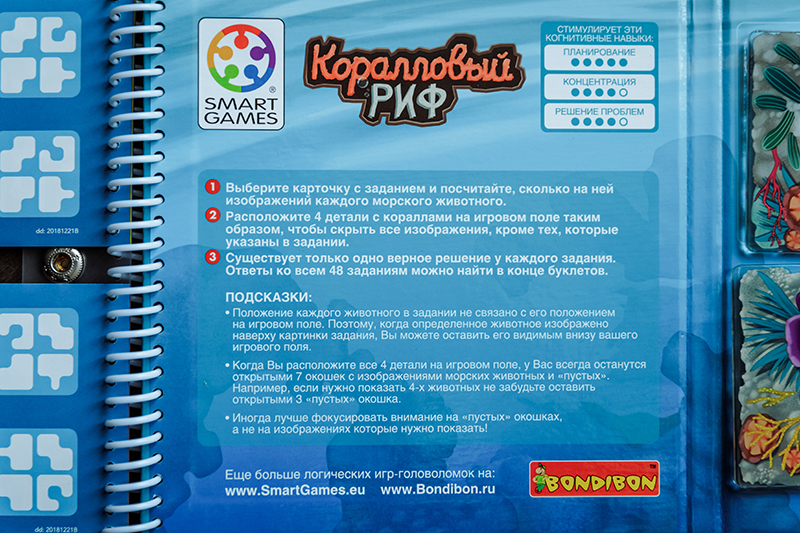 dd: 20181221B

dd: 20181221B

SMART GAMES

Коралловый РИФ

СТИМУЛИРУЕТ ЭТИ КОГНИТИВНЫЕ НАВЫКИ:
ПЛАНИРОВАНИЕ
КОНЦЕНТРАЦИЯ
РЕШЕНИЕ ПРОБЛЕМ

1 Выберите карточку с заданием и посчитайте, сколько на ней изображений каждого морского животного.
2 Расположите 4 детали с кораллами на игровом поле таким образом, чтобы скрыть все изображения, кроме тех, которые указаны в задании.
3 Существует только одно верное решение у каждого задания. Ответы ко всем 48 заданиям можно найти в конце буклетов.

ПОДСКАЗКИ:
• Положение каждого животного в задании не связано с его положением на игровом поле. Поэтому, когда определенное животное изображено наверху картинки задания, Вы можете оставить его видимым внизу вашего игрового поля.
• Когда Вы расположите все 4 детали на игровом поле, у Вас всегда останутся открытыми 7 окошек с изображениями морских животных и «пустых». Например, если нужно показать 4-х животных не забудьте оставить открытыми 3 «пустых» окошка.
• Иногда лучше фокусировать внимание на «пустых» окошках, а не на изображениях которые нужно показать!

Еще больше логических игр-головоломок на:
www.SmartGames.eu www.Bondibon.ru

BONDIBON